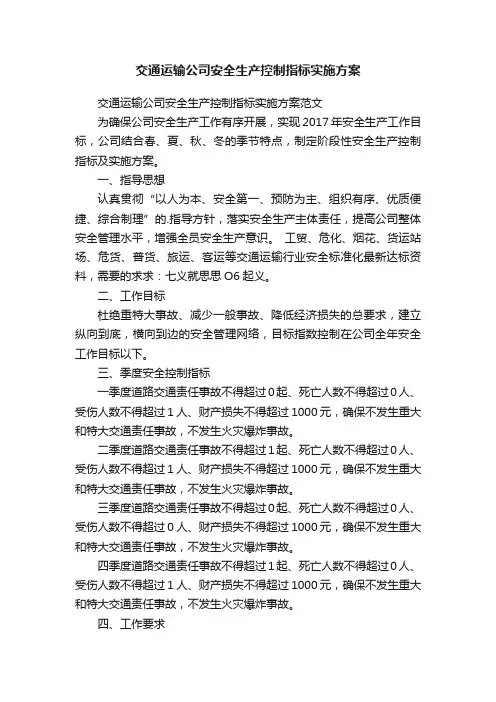 交通运输公司安全生产控制指标实施方案

交通运输公司安全生产控制指标实施方案范文

为确保公司安全生产工作有序开展，实现 2017 年安全生产工作目标，公司结合春、夏、秋、冬的季节特点，制定阶段性安全生产控制指标及实施方案。

一、指导思想

认真贯彻“以人为本、安全第一、预防为主、组织有序、优质便捷、综合制理”的.指导方针，落实安全生产主体责任，提高公司整体安全管理水平，增强全员安全生产意识。 工贸、危化、烟花、货运站场、危货、普货、旅运、客运等交通运输行业安全标准化最新达标资料，需要的求求：七义就思思 O6 起义。

二、工作目标

杜绝重特大事故、减少一般事故、降低经济损失的总要求，建立纵向到底，横向到边的安全管理网络，目标指数控制在公司全年安全工作目标以下。

三、季度安全控制指标

一季度道路交通责任事故不得超过 0 起、死亡人数不得超过 0 人、受伤人数不得超过 1 人、财产损失不得超过 1000 元，确保不发生重大和特大交通责任事故，不发生火灾爆炸事故。

二季度道路交通责任事故不得超过 1 起、死亡人数不得超过 0 人、受伤人数不得超过 1 人、财产损失不得超过 1000 元，确保不发生重大和特大交通责任事故，不发生火灾爆炸事故。

三季度道路交通责任事故不得超过 0 起、死亡人数不得超过 0 人、受伤人数不得超过 0 人、财产损失不得超过 1000 元，确保不发生重大和特大交通责任事故，不发生火灾爆炸事故。

四季度道路交通责任事故不得超过 1 起、死亡人数不得超过 0 人、受伤人数不得超过 1 人、财产损失不得超过 1000 元，确保不发生重大和特大交通责任事故，不发生火灾爆炸事故。

四、工作要求